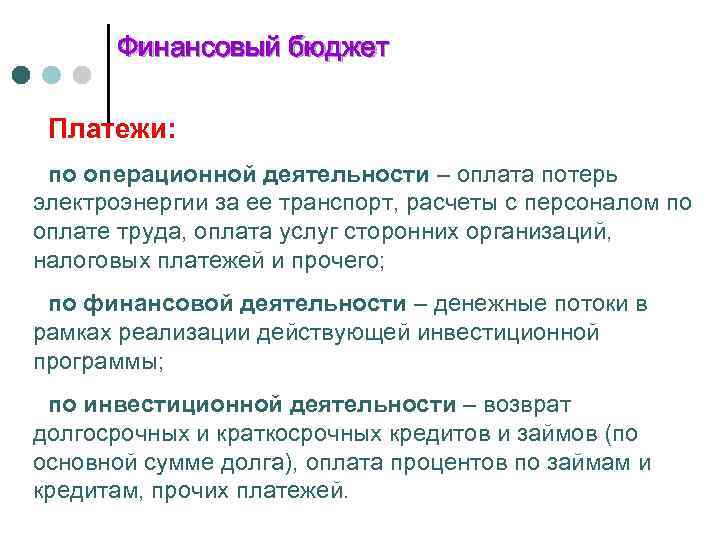 Финансовый бюджет

Платежи:

по операционной деятельности – оплата потерь электроэнергии за ее транспорт, расчеты с персоналом по оплате труда, оплата услуг сторонних организаций, налоговых платежей и прочего;

по финансовой деятельности – денежные потоки в рамках реализации действующей инвестиционной программы;

по инвестиционной деятельности – возврат долгосрочных и краткосрочных кредитов и займов (по основной сумме долга), оплата процентов по займам и кредитам, прочих платежей.